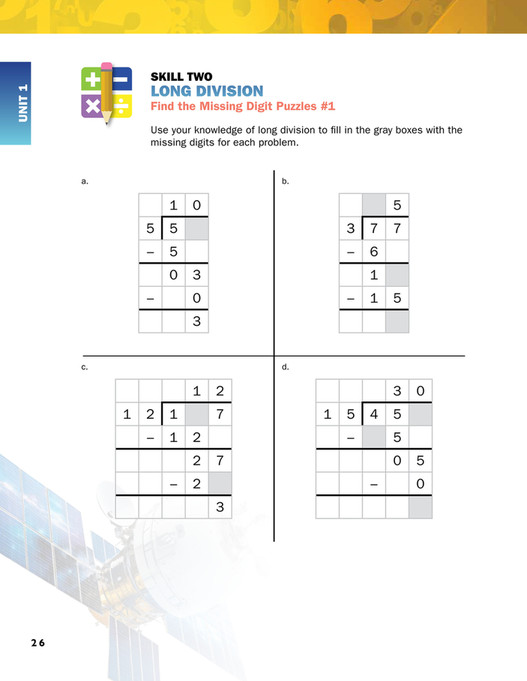 UNIT 1

SKILL TWO
LONG DIVISION
Find the Missing Digit Puzzles #1

Use your knowledge of long division to fill in the gray boxes with the missing digits for each problem.

a.

| | 1 | 0 |
|---|---|---|
| 5 | 5 | |
| – | 5 | |
| | 0 | 3 |
| – | | 0 |
| | | 3 |

b.

| | | 5 |
|---|---|---|
| 3 | 7 | 7 |
| – | 6 | |
| | 1 | |
| – | 1 | 5 |
| | | |

c.

| | | | 1 | 2 |
|---|---|---|---|---|
| 1 | 2 | 1 | | 7 |
| | – | 1 | 2 | |
| | | | 2 | 7 |
| | | – | 2 | |
| | | | | 3 |

d.

| | | | 3 | 0 |
|---|---|---|---|---|
| 1 | 5 | 4 | 5 | |
| | – | | 5 | |
| | | | 0 | 5 |
| | | – | | 0 |
| | | | | |

26